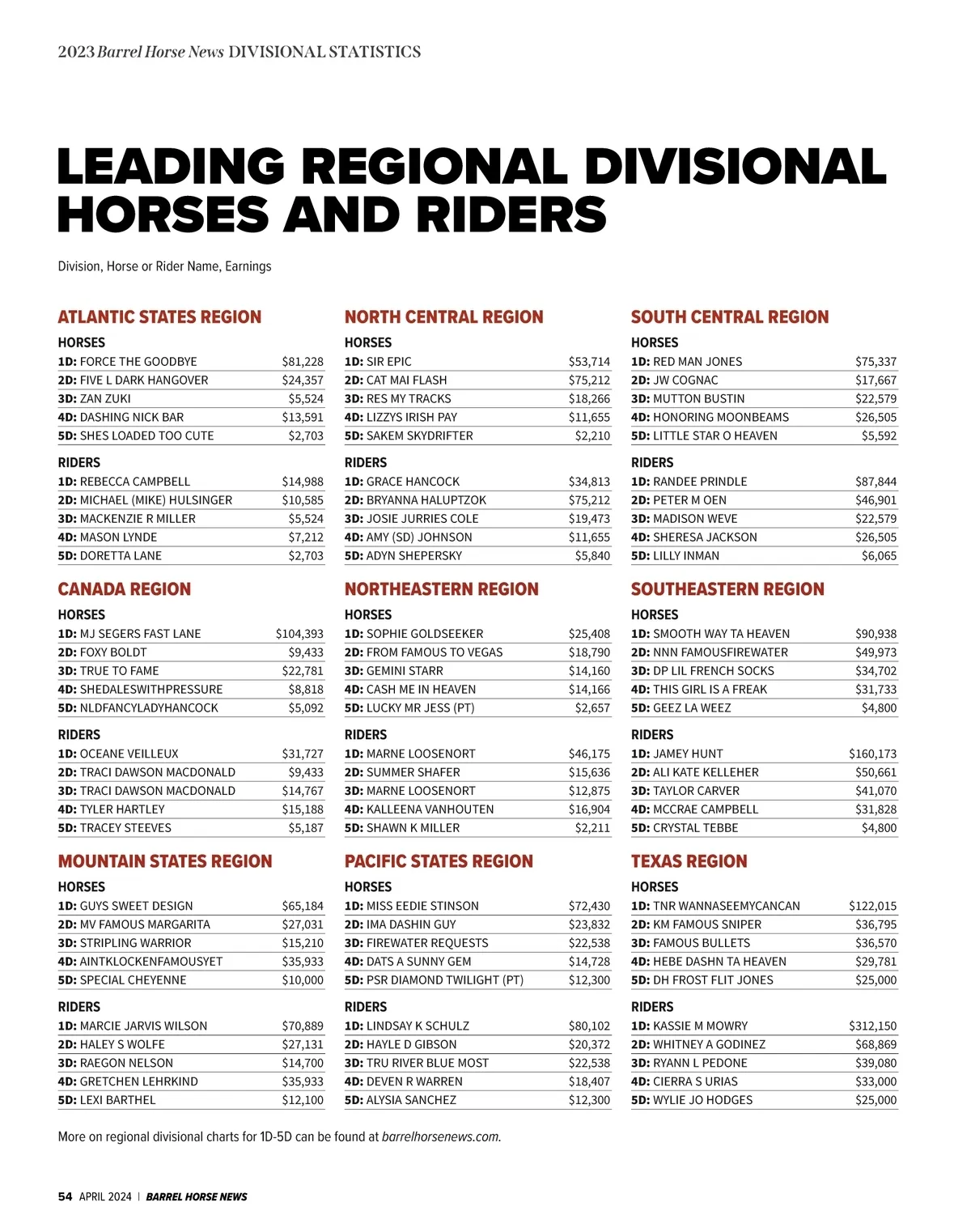 2023 Barrel Horse News DIVISIONAL STATISTICS

LEADING REGIONAL DIVISIONAL HORSES AND RIDERS

Division, Horse or Rider Name, Earnings

ATLANTIC STATES REGION

HORSES

| | |
|---|---|
| 1D: FORCE THE GOODBYE | $81,228 |
| 2D: FIVE L DARK HANGOVER | $24,357 |
| 3D: ZAN ZUKI | $5,524 |
| 4D: DASHING NICK BAR | $13,591 |
| 5D: SHES LOADED TOO CUTE | $2,703 |

RIDERS

| | |
|---|---|
| 1D: REBECCA CAMPBELL | $14,988 |
| 2D: MICHAEL (MIKE) HULSINGER | $10,585 |
| 3D: MACKENZIE R MILLER | $5,524 |
| 4D: MASON LYNDE | $7,212 |
| 5D: DORETTA LANE | $2,703 |

CANADA REGION

HORSES

| | |
|---|---|
| 1D: MJ SEGERS FAST LANE | $104,393 |
| 2D: FOXY BOLDT | $9,433 |
| 3D: TRUE TO FAME | $22,781 |
| 4D: SHEDALESWITHPRESSURE | $8,818 |
| 5D: NLDFANCYLADYHANCOCK | $5,092 |

RIDERS

| | |
|---|---|
| 1D: OCEANE VEILLEUX | $31,727 |
| 2D: TRACI DAWSON MACDONALD | $9,433 |
| 3D: TRACI DAWSON MACDONALD | $14,767 |
| 4D: TYLER HARTLEY | $15,188 |
| 5D: TRACEY STEEVES | $5,187 |

MOUNTAIN STATES REGION

HORSES

| | |
|---|---|
| 1D: GUYS SWEET DESIGN | $65,184 |
| 2D: MV FAMOUS MARGARITA | $27,031 |
| 3D: STRIPLING WARRIOR | $15,210 |
| 4D: AINTKLOCKENFAMOUSYET | $35,933 |
| 5D: SPECIAL CHEYENNE | $10,000 |

RIDERS

| | |
|---|---|
| 1D: MARCIE JARVIS WILSON | $70,889 |
| 2D: HALEY S WOLFE | $27,131 |
| 3D: RAEGON NELSON | $14,700 |
| 4D: GRETCHEN LEHRKIND | $35,933 |
| 5D: LEXI BARTHEL | $12,100 |

NORTH CENTRAL REGION

HORSES

| | |
|---|---|
| 1D: SIR EPIC | $53,714 |
| 2D: CAT MAI FLASH | $75,212 |
| 3D: RES MY TRACKS | $18,266 |
| 4D: LIZZYS IRISH PAY | $11,655 |
| 5D: SAKEM SKYDRIFTER | $2,210 |

RIDERS

| | |
|---|---|
| 1D: GRACE HANCOCK | $34,813 |
| 2D: BRYANNA HALUPTZOK | $75,212 |
| 3D: JOSIE JURRIES COLE | $19,473 |
| 4D: AMY (SD) JOHNSON | $11,655 |
| 5D: ADYN SHEPERSKY | $5,840 |

NORTHEASTERN REGION

HORSES

| | |
|---|---|
| 1D: SOPHIE GOLDSEEKER | $25,408 |
| 2D: FROM FAMOUS TO VEGAS | $18,790 |
| 3D: GEMINI STARR | $14,160 |
| 4D: CASH ME IN HEAVEN | $14,166 |
| 5D: LUCKY MR JESS (PT) | $2,657 |

RIDERS

| | |
|---|---|
| 1D: MARNE LOOSENORT | $46,175 |
| 2D: SUMMER SHAFER | $15,636 |
| 3D: MARNE LOOSENORT | $12,875 |
| 4D: KALLEENA VANHOUTEN | $16,904 |
| 5D: SHAWN K MILLER | $2,211 |

PACIFIC STATES REGION

HORSES

| | |
|---|---|
| 1D: MISS EEDIE STINSON | $72,430 |
| 2D: IMA DASHIN GUY | $23,832 |
| 3D: FIREWATER REQUESTS | $22,538 |
| 4D: DATS A SUNNY GEM | $14,728 |
| 5D: PSR DIAMOND TWILIGHT (PT) | $12,300 |

RIDERS

| | |
|---|---|
| 1D: LINDSAY K SCHULZ | $80,102 |
| 2D: HAYLE D GIBSON | $20,372 |
| 3D: TRU RIVER BLUE MOST | $22,538 |
| 4D: DEVEN R WARREN | $18,407 |
| 5D: ALYSIA SANCHEZ | $12,300 |

SOUTH CENTRAL REGION

HORSES

| | |
|---|---|
| 1D: RED MAN JONES | $75,337 |
| 2D: JW COGNAC | $17,667 |
| 3D: MUTTON BUSTIN | $22,579 |
| 4D: HONORING MOONBEAMS | $26,505 |
| 5D: LITTLE STAR O HEAVEN | $5,592 |

RIDERS

| | |
|---|---|
| 1D: RANDEE PRINDLE | $87,844 |
| 2D: PETER M OEN | $46,901 |
| 3D: MADISON WEVE | $22,579 |
| 4D: SHERESA JACKSON | $26,505 |
| 5D: LILLY INMAN | $6,065 |

SOUTHEASTERN REGION

HORSES

| | |
|---|---|
| 1D: SMOOTH WAY TA HEAVEN | $90,938 |
| 2D: NNN FAMOUSFIREWATER | $49,973 |
| 3D: DP LIL FRENCH SOCKS | $34,702 |
| 4D: THIS GIRL IS A FREAK | $31,733 |
| 5D: GEEZ LA WEEZ | $4,800 |

RIDERS

| | |
|---|---|
| 1D: JAMEY HUNT | $160,173 |
| 2D: ALI KATE KELLEHER | $50,661 |
| 3D: TAYLOR CARVER | $41,070 |
| 4D: MCCRAE CAMPBELL | $31,828 |
| 5D: CRYSTAL TEBBE | $4,800 |

TEXAS REGION

HORSES

| | |
|---|---|
| 1D: TNR WANNASEEMYCANCAN | $122,015 |
| 2D: KM FAMOUS SNIPER | $36,795 |
| 3D: FAMOUS BULLETS | $36,570 |
| 4D: HEBE DASHN TA HEAVEN | $29,781 |
| 5D: DH FROST FLIT JONES | $25,000 |

RIDERS

| | |
|---|---|
| 1D: KASSIE M MOWRY | $312,150 |
| 2D: WHITNEY A GODINEZ | $68,869 |
| 3D: RYANN L PEDONE | $39,080 |
| 4D: CIERRA S URIAS | $33,000 |
| 5D: WYLIE JO HODGES | $25,000 |

More on regional divisional charts for 1D-5D can be found at barrelhorsenews.com.

54 APRIL 2024 | BARREL HORSE NEWS